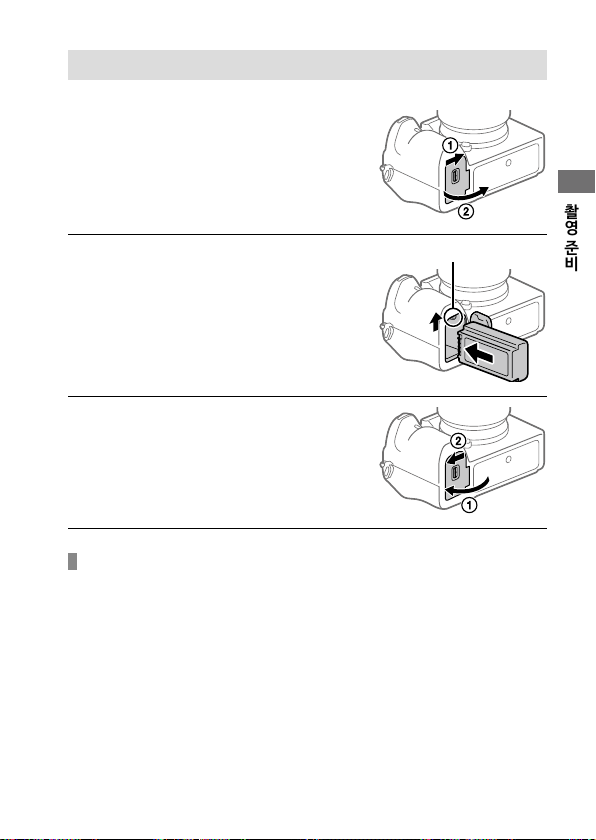 ①
②
촬영 준비
②
①